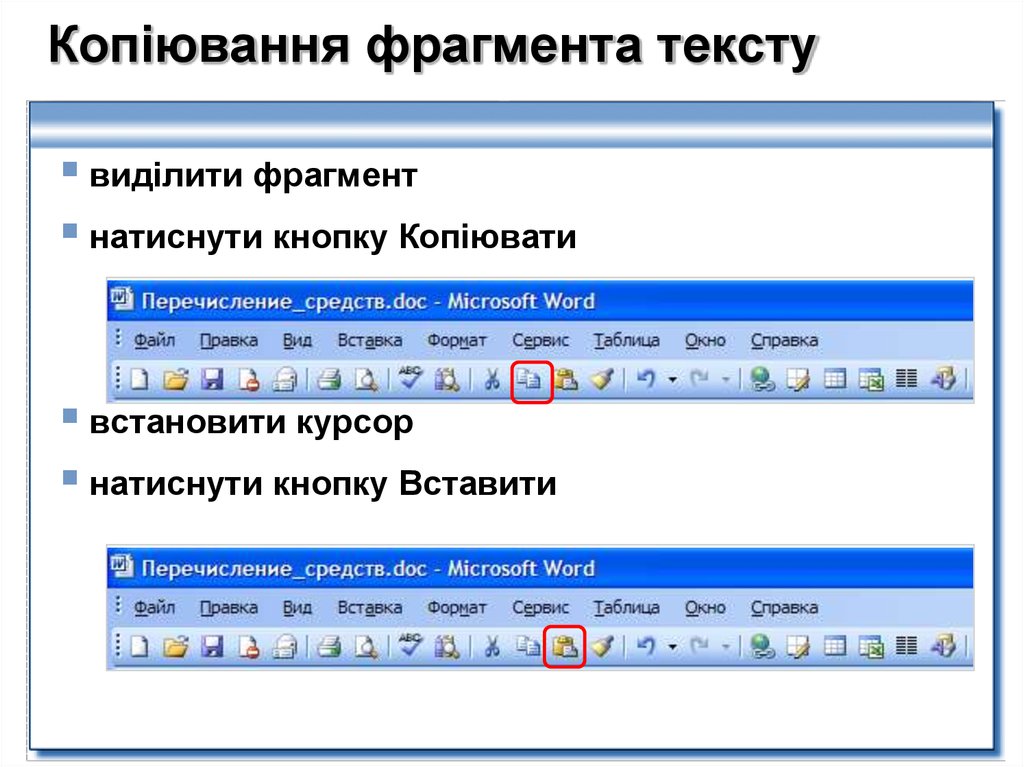 Копіювання фрагмента тексту

виділити фрагмент

натиснути кнопку Копіювати

Перечисление_средств.doc - Microsoft Word

Файл Правка Вид Вставка Формат Сервис Таблица Окно Справка

встановити курсор

натиснути кнопку Вставити

Перечисление_средств.doc - Microsoft Word

Файл Правка Вид Вставка Формат Сервис Таблица Окно Справка